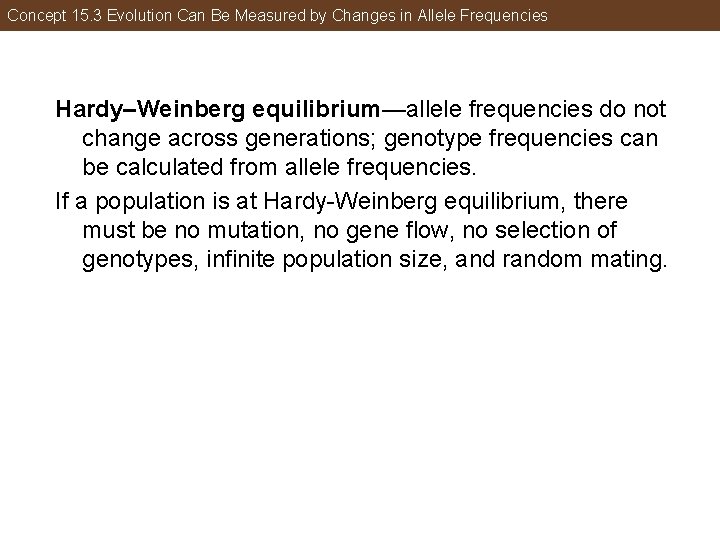 Concept 15.3 Evolution Can Be Measured by Changes in Allele Frequencies

Hardy–Weinberg equilibrium—allele frequencies do not change across generations; genotype frequencies can be calculated from allele frequencies.

If a population is at Hardy-Weinberg equilibrium, there must be no mutation, no gene flow, no selection of genotypes, infinite population size, and random mating.